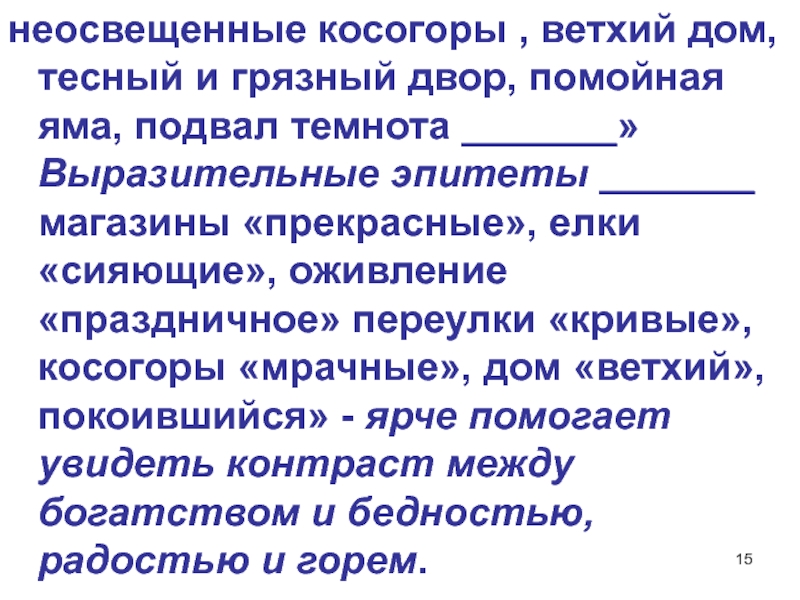 неосвещенные косогоры , ветхий дом, тесный и грязный двор, помойная яма, подвал темнота ____»

Выразительные эпитеты ____ магазины «прекрасные», елки «сияющие», оживление «праздничное» переулки «кривые», косогоры «мрачные», дом «ветхий», покоившийся» - ярче помогает увидеть контраст между богатством и бедностью, радостью и горем.

15